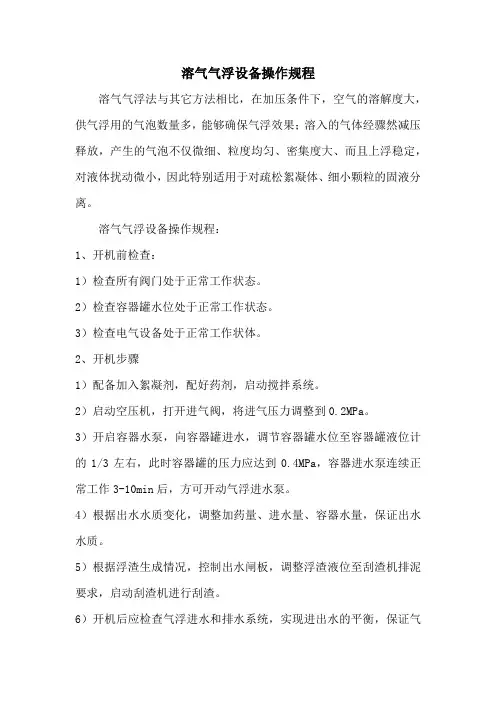 溶气气浮设备操作规程

溶气气浮法与其它方法相比，在加压条件下，空气的溶解度大，供气浮用的气泡数量多，能够确保气浮效果；溶入的气体经骤然减压释放，产生的气泡不仅微细、粒度均匀、密集度大、而且上浮稳定，对液体扰动微小，因此特别适用于对疏松絮凝体、细小颗粒的固液分离。

溶气气浮设备操作规程：

1、开机前检查：

1）检查所有阀门处于正常工作状态。

2）检查容器罐水位处于正常工作状态。

3）检查电气设备处于正常工作状体。

2、开机步骤

1）配备加入絮凝剂，配好药剂，启动搅拌系统。

2）启动空压机，打开进气阀，将进气压力调整到 0.2MPa。

3）开启容器水泵，向容器罐进水，调节容器罐水位至容器罐液位计的 1/3 左右，此时容器罐的压力应达到 0.4MPa，容器进水泵连续正常工作 3-10min 后，方可开动气浮进水泵。

4）根据出水水质变化，调整加药量、进水量、容器水量，保证出水水质。

5）根据浮渣生成情况，控制出水闸板，调整浮渣液位至刮渣机排泥要求，启动刮渣机进行刮渣。

6）开机后应检查气浮进水和排水系统，实现进出水的平衡，保证气